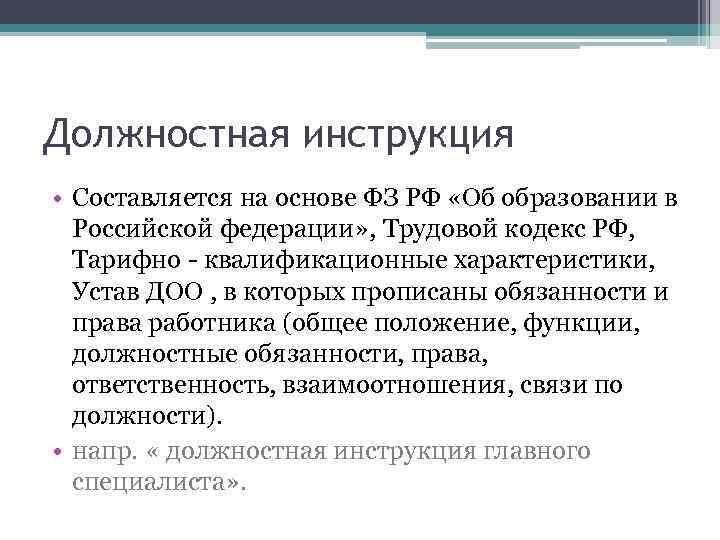 Должностная инструкция

• Составляется на основе ФЗ РФ «Об образовании в Российской федерации», Трудовой кодекс РФ, Тарифно - квалификационные характеристики, Устав ДОО , в которых прописаны обязанности и права работника (общее положение, функции, должностные обязанности, права, ответственность, взаимоотношения, связи по должности).

• напр. « должностная инструкция главного специалиста».